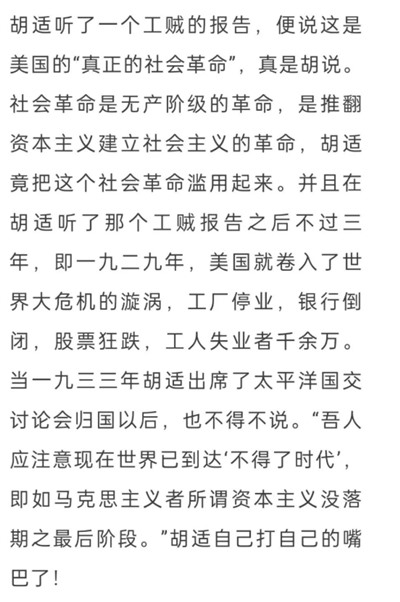 胡适听了一个工贼的报告，便说这是美国的“真正的社会革命”，真是胡说。社会革命是无产阶级的革命，是推翻资本主义建立社会主义的革命，胡适竟把这个社会革命滥用起来。并且在胡适听了那个工贼报告之后不过三年，即一九二九年，美国就卷入了世界大危机的漩涡，工厂停业，银行倒闭，股票狂跌，工人失业者千余万。当一九三三年胡适出席了太平洋国交讨论会归国以后，也不得不说。“吾人应注意现在世界已到达‘不得了时代’，即如马克思主义者所谓资本主义没落期之最后阶段。”胡适自己打自己的嘴巴了！